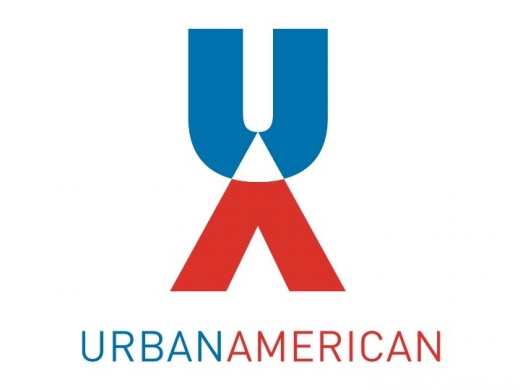 URBANAMERICAN